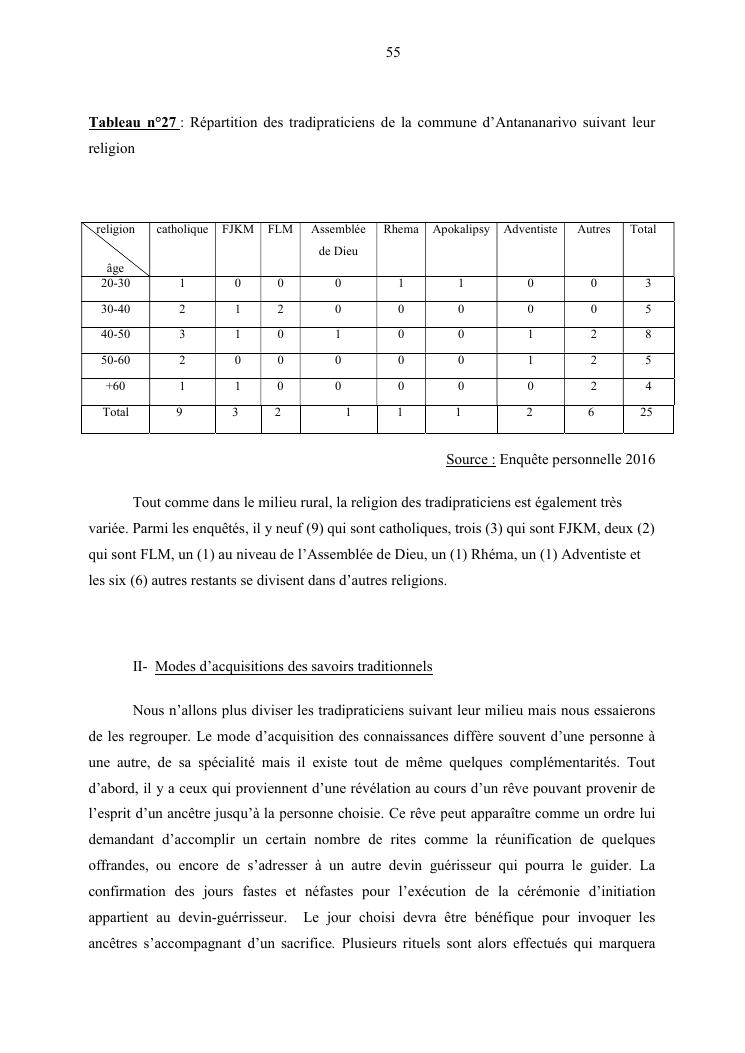 55

Tableau n°27 : Répartition des tradipraticiens de la commune d'Antananarivo suivant leur religion

| religion / âge | catholique | FJKM | FLM | Assemblée de Dieu | Rhema | Apokalipsy | Adventiste | Autres | Total |
|---|---|---|---|---|---|---|---|---|---|
| 20-30 | 1 | 0 | 0 | 0 | 1 | 1 | 0 | 0 | 3 |
| 30-40 | 2 | 1 | 2 | 0 | 0 | 0 | 0 | 0 | 5 |
| 40-50 | 3 | 1 | 0 | 1 | 0 | 0 | 1 | 2 | 8 |
| 50-60 | 2 | 0 | 0 | 0 | 0 | 0 | 1 | 2 | 5 |
| +60 | 1 | 1 | 0 | 0 | 0 | 0 | 0 | 2 | 4 |
| Total | 9 | 3 | 2 | 1 | 1 | 1 | 2 | 6 | 25 |

Source : Enquête personnelle 2016

Tout comme dans le milieu rural, la religion des tradipraticiens est également très variée. Parmi les enquêtés, il y neuf (9) qui sont catholiques, trois (3) qui sont FJKM, deux (2) qui sont FLM, un (1) au niveau de l'Assemblée de Dieu, un (1) Rhéma, un (1) Adventiste et les six (6) autres restants se divisent dans d'autres religions.

II- Modes d'acquisitions des savoirs traditionnels

Nous n'allons plus diviser les tradipraticiens suivant leur milieu mais nous essaierons de les regrouper. Le mode d'acquisition des connaissances diffère souvent d'une personne à une autre, de sa spécialité mais il existe tout de même quelques complémentarités. Tout d'abord, il y a ceux qui proviennent d'une révélation au cours d'un rêve pouvant provenir de l'esprit d'un ancêtre jusqu'à la personne choisie. Ce rêve peut apparaître comme un ordre lui demandant d'accomplir un certain nombre de rites comme la réunification de quelques offrandes, ou encore de s'adresser à un autre devin guérisseur qui pourra le guider. La confirmation des jours fastes et néfastes pour l'exécution de la cérémonie d'initiation appartient au devin-guérrisseur. Le jour choisi devra être bénéfique pour invoquer les ancêtres s'accompagnant d'un sacrifice. Plusieurs rituels sont alors effectués qui marquera